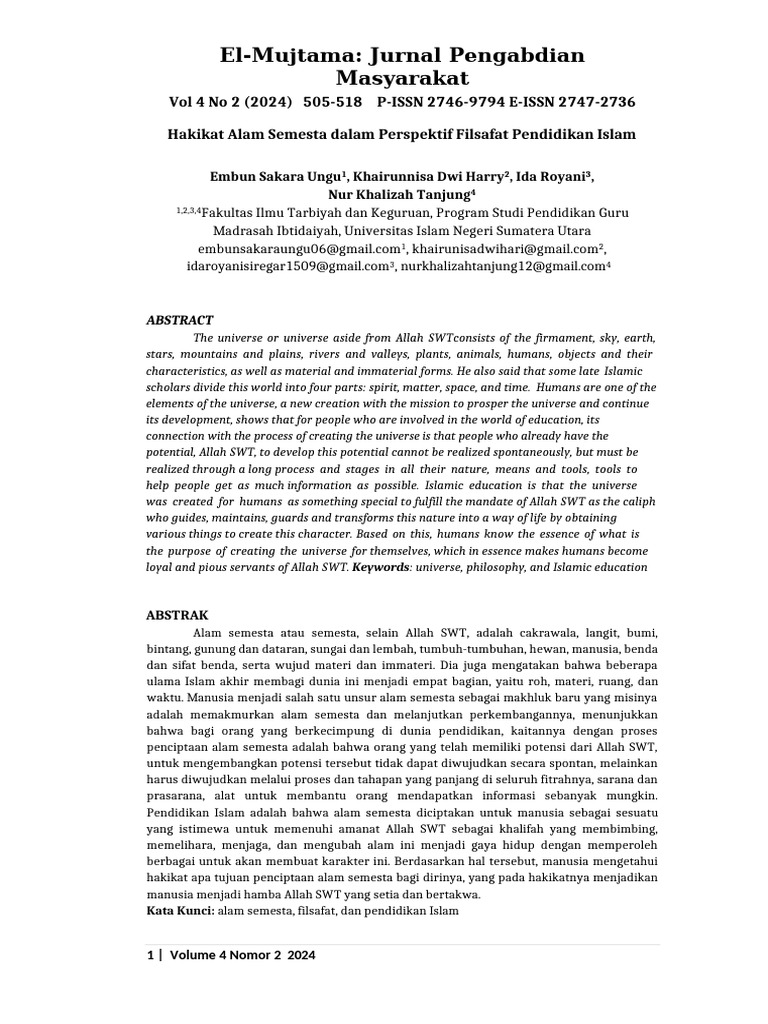 El-Mujtama: Jurnal Pengabdian Masyarakat

Vol 4 No 2 (2024) 505-518 P-ISSN 2746-9794 E-ISSN 2747-2736

Hakikat Alam Semesta dalam Perspektif Filsafat Pendidikan Islam

Embun Sakara Ungu$^1$, Khairunnisa Dwi Harry$^2$, Ida Royani$^3$, Nur Khalizah Tanjung$^4$

$^{1,2,3,4}$Fakultas Ilmu Tarbiyah dan Keguruan, Program Studi Pendidikan Guru Madrasah Ibtidaiyah, Universitas Islam Negeri Sumatera Utara
embunsakaraungu06@gmail.com$^1$, khairunisadwihari@gmail.com$^2$, idaroyanisiregar1509@gmail.com$^3$, nurkhalizahtanjung12@gmail.com$^4$

ABSTRACT

The universe or universe aside from Allah SWTconsists of the firmament, sky, earth, stars, mountains and plains, rivers and valleys, plants, animals, humans, objects and their characteristics, as well as material and immaterial forms. He also said that some late Islamic scholars divide this world into four parts: spirit, matter, space, and time. Humans are one of the elements of the universe, a new creation with the mission to prosper the universe and continue its development, shows that for people who are involved in the world of education, its connection with the process of creating the universe is that people who already have the potential, Allah SWT, to develop this potential cannot be realized spontaneously, but must be realized through a long process and stages in all their nature, means and tools, tools to help people get as much information as possible. Islamic education is that the universe was created for humans as something special to fulfill the mandate of Allah SWT as the caliph who guides, maintains, guards and transforms this nature into a way of life by obtaining various things to create this character. Based on this, humans know the essence of what is the purpose of creating the universe for themselves, which in essence makes humans become loyal and pious servants of Allah SWT. Keywords: universe, philosophy, and Islamic education

ABSTRAK

Alam semesta atau semesta, selain Allah SWT, adalah cakrawala, langit, bumi, bintang, gunung dan dataran, sungai dan lembah, tumbuh-tumbuhan, hewan, manusia, benda dan sifat benda, serta wujud materi dan immateri. Dia juga mengatakan bahwa beberapa ulama Islam akhir membagi dunia ini menjadi empat bagian, yaitu roh, materi, ruang, dan waktu. Manusia menjadi salah satu unsur alam semesta sebagai makhluk baru yang misinya adalah memakmurkan alam semesta dan melanjutkan perkembangannya, menunjukkan bahwa bagi orang yang berkecimpung di dunia pendidikan, kaitannya dengan proses penciptaan alam semesta adalah bahwa orang yang telah memiliki potensi dari Allah SWT, untuk mengembangkan potensi tersebut tidak dapat diwujudkan secara spontan, melainkan harus diwujudkan melalui proses dan tahapan yang panjang di seluruh fitrahnya, sarana dan prasarana, alat untuk membantu orang mendapatkan informasi sebanyak mungkin. Pendidikan Islam adalah bahwa alam semesta diciptakan untuk manusia sebagai sesuatu yang istimewa untuk memenuhi amanat Allah SWT sebagai khalifah yang membimbing, memelihara, menjaga, dan mengubah alam ini menjadi gaya hidup dengan memperoleh berbagai untuk akan membuat karakter ini. Berdasarkan hal tersebut, manusia mengetahui hakikat apa tujuan penciptaan alam semesta bagi dirinya, yang pada hakikatnya menjadikan manusia menjadi hamba Allah SWT yang setia dan bertakwa.
Kata Kunci: alam semesta, filsafat, dan pendidikan Islam

1 | Volume 4 Nomor 2 2024